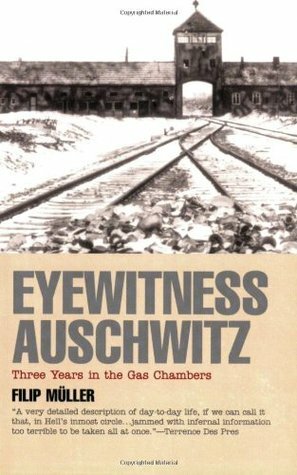 Copyrighted Material

EYEWITNESS AUSCHWITZ

Three Years in the Gas Chambers

FILIP MÜLLER

"A very detailed description of day-to-day life, if we can call it that, in Hell's inmost circle...jammed with infernal information too terrible to be taken all at once."—Terrence Des Pres

Copyrighted Material